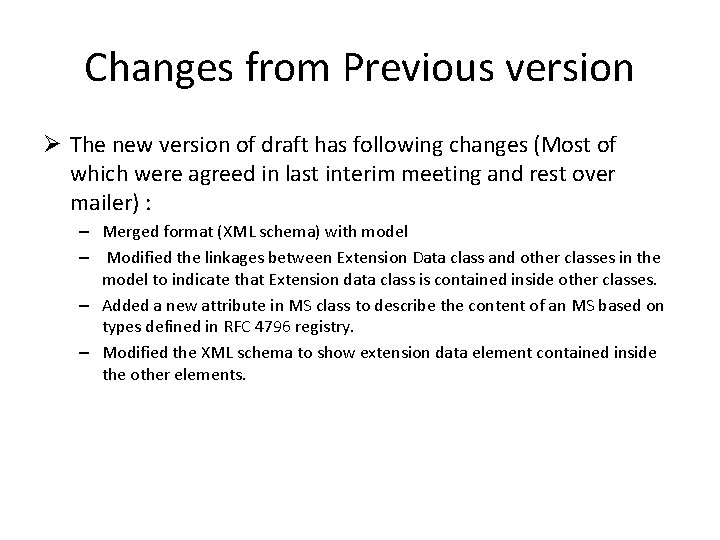 Changes from Previous version

➢ The new version of draft has following changes (Most of which were agreed in last interim meeting and rest over mailer) :

– Merged format (XML schema) with model

– Modified the linkages between Extension Data class and other classes in the model to indicate that Extension data class is contained inside other classes.

– Added a new attribute in MS class to describe the content of an MS based on types defined in RFC 4796 registry.

– Modified the XML schema to show extension data element contained inside the other elements.